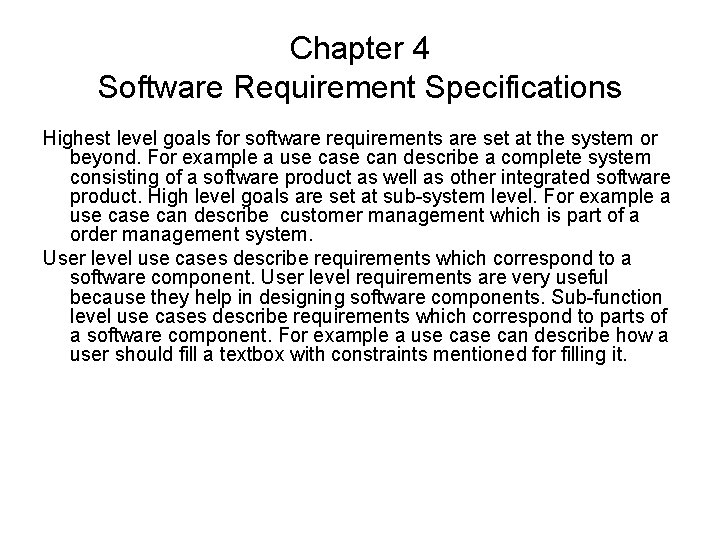 Chapter 4
Software Requirement Specifications

Highest level goals for software requirements are set at the system or beyond. For example a use case can describe a complete system consisting of a software product as well as other integrated software product. High level goals are set at sub-system level. For example a use case can describe  customer management which is part of a order management system.

User level use cases describe requirements which correspond to a software component. User level requirements are very useful because they help in designing software components. Sub-function level use cases describe requirements which correspond to parts of a software component. For example a use case can describe how a user should fill a textbox with constraints mentioned for filling it.